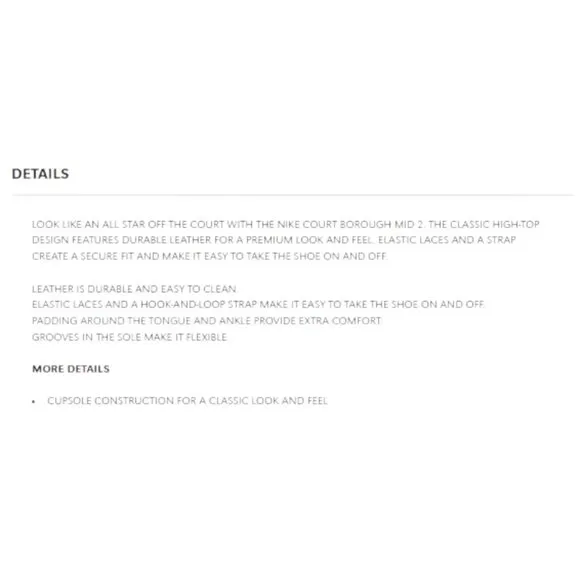 DETAILS

LOOK LIKE AN ALL STAR OFF THE COURT WITH THE NIKE COURT BOROUGH MID 2. THE CLASSIC HIGH-TOP DESIGN FEATURES DURABLE LEATHER FOR A PREMIUM LOOK AND FEEL. ELASTIC LACES AND A STRAP CREATE A SECURE FIT AND MAKE IT EASY TO TAKE THE SHOE ON AND OFF.

LEATHER IS DURABLE AND EASY TO CLEAN.
ELASTIC LACES AND A HOOK-AND-LOOP STRAP MAKE IT EASY TO TAKE THE SHOE ON AND OFF.
PADDING AROUND THE TONGUE AND ANKLE PROVIDE EXTRA COMFORT.
GROOVES IN THE SOLE MAKE IT FLEXIBLE.

MORE DETAILS

• CUPSOLE CONSTRUCTION FOR A CLASSIC LOOK AND FEEL